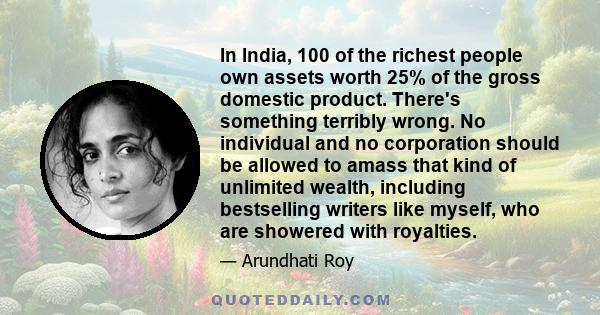 In India, 100 of the richest people own assets worth 25% of the gross domestic product. There's something terribly wrong. No individual and no corporation should be allowed to amass that kind of unlimited wealth, including bestselling writers like myself, who are showered with royalties.

— Arundhati Roy

QUOTEDDAILY.COM